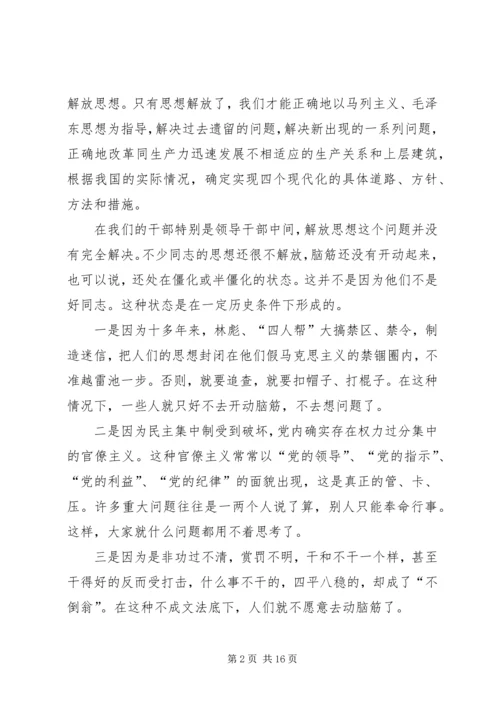 解放思想。只有思想解放了，我们才能正确地以马列主义、毛泽东思想为指导，解决过去遗留的问题，解决新出现的一系列问题，正确地改革同生产力迅速发展不相适应的生产关系和上层建筑，根据我国的实际情况，确定实现四个现代化的具体道路、方针、方法和措施。

在我们的干部特别是领导干部中间，解放思想这个问题并没有完全解决。不少同志的思想还很不解放，脑筋还没有开动起来，也可以说，还处在僵化或半僵化的状态。这并不是因为他们不是好同志。这种状态是在一定历史条件下形成的。

一是因为十多年来，林彪、“四人帮”大搞禁区、禁令，制造迷信，把人们的思想封闭在他们假马克思主义的禁锢圈内，不准越雷池一步。否则，就要追查，就要扣帽子、打棍子。在这种情况下，一些人就只好不去开动脑筋，不去想问题了。

二是因为民主集中制受到破坏，党内确实存在权力过分集中的官僚主义。这种官僚主义常常以“党的领导”、“党的指示”、“党的利益”、“党的纪律”的面貌出现，这是真正的管、卡、压。许多重大问题往往是一两个人说了算，别人只能奉命行事。这样，大家就什么问题都用不着思考了。

三是因为是非功过不清，赏罚不明，干和不干一个样，甚至干得好的反而受打击，什么事不干的，四平八稳的，却成了“不倒翁”。在这种不成文法底下，人们就不愿意去动脑筋了。

第 2 页 共 16 页